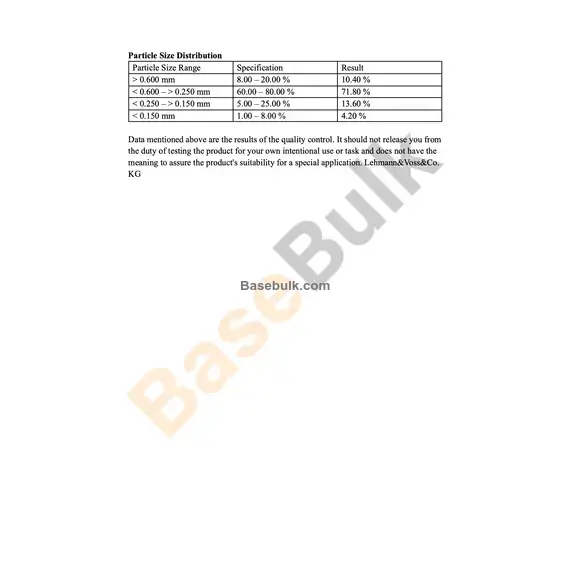 **Particle Size Distribution**

| Particle Size Range | Specification | Result |
|---|---|---|
| > 0.600 mm | 8.00 – 20.00 % | 10.40 % |
| < 0.600 – > 0.250 mm | 60.00 – 80.00 % | 71.80 % |
| < 0.250 – > 0.150 mm | 5.00 – 25.00 % | 13.60 % |
| < 0.150 mm | 1.00 – 8.00 % | 4.20 % |

Data mentioned above are the results of the quality control. It should not release you from the duty of testing the product for your own intentional use or task and does not have the meaning to assure the product's suitability for a special application. Lehmann&Voss&Co. KG

BaseBulk

Basebulk.com